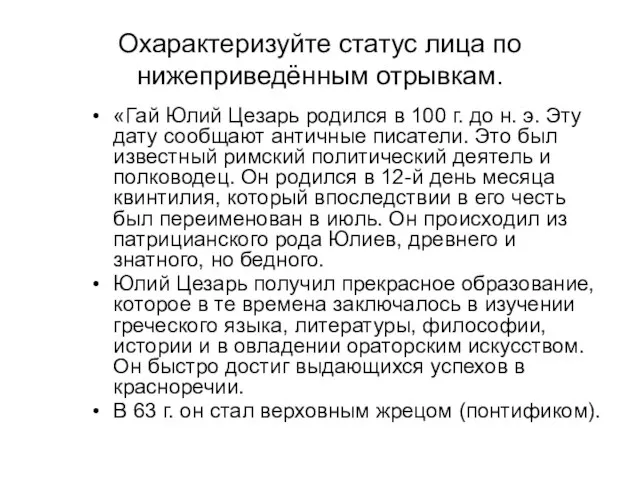 Охарактеризуйте статус лица по нижеприведённым отрывкам.

• «Гай Юлий Цезарь родился в 100 г. до н. э. Эту дату сообщают античные писатели. Это был известный римский политический деятель и полководец. Он родился в 12-й день месяца квинтилия, который впоследствии в его честь был переименован в июль. Он происходил из патрицианского рода Юлиев, древнего и знатного, но бедного.

• Юлий Цезарь получил прекрасное образование, которое в те времена заключалось в изучении греческого языка, литературы, философии, истории и в овладении ораторским искусством. Он быстро достиг выдающихся успехов в красноречии.

• В 63 г. он стал верховным жрецом (понтификом).